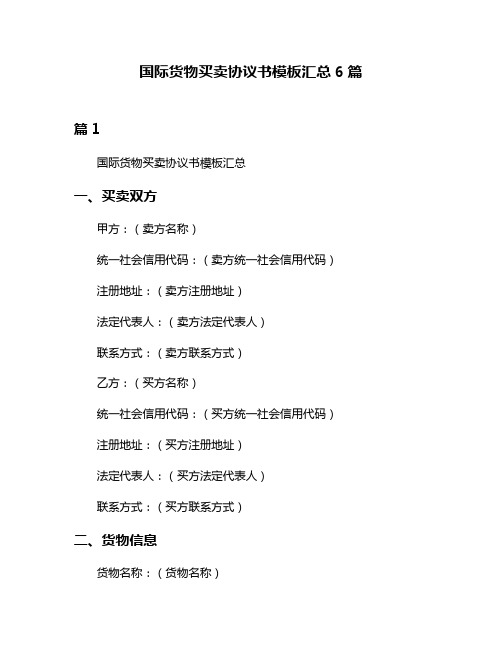 国际货物买卖协议书模板汇总 6 篇

篇 1

国际货物买卖协议书模板汇总

一、买卖双方

甲方：（卖方名称）

统一社会信用代码：（卖方统一社会信用代码）

注册地址：（卖方注册地址）

法定代表人：（卖方法定代表人）

联系方式：（卖方联系方式）

乙方：（买方名称）

统一社会信用代码：（买方统一社会信用代码）

注册地址：（买方注册地址）

法定代表人：（买方法定代表人）

联系方式：（买方联系方式）

二、货物信息

货物名称：（货物名称）